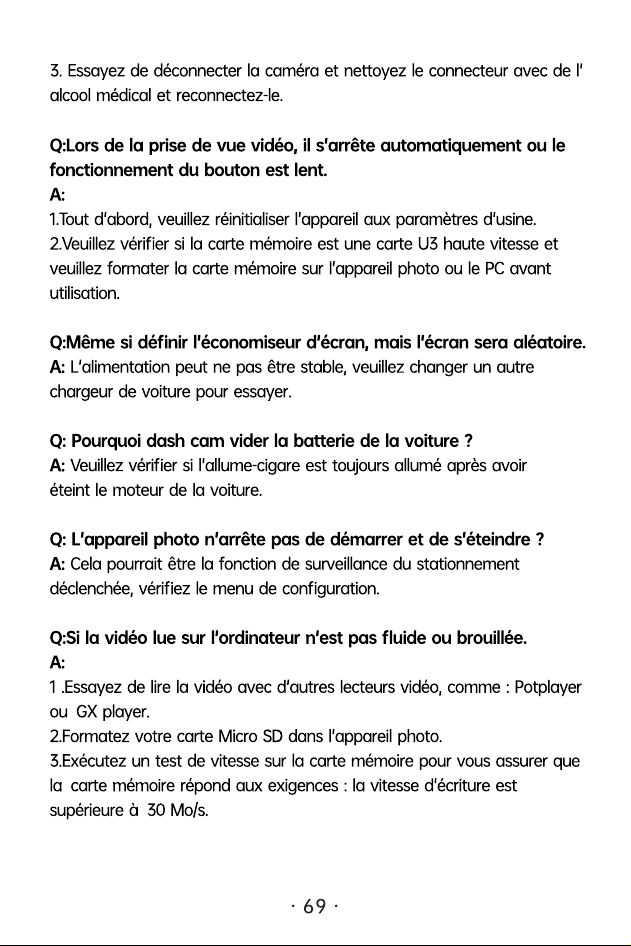 3. Essayez de déconnecter la caméra et nettoyez le connecteur avec de l' alcool médical et reconnectez-le.

Q:Lors de la prise de vue vidéo, il s'arrête automatiquement ou le fonctionnement du bouton est lent.
A:
1.Tout d'abord, veuillez réinitialiser l'appareil aux paramètres d'usine.
2.Veuillez vérifier si la carte mémoire est une carte U3 haute vitesse et veuillez formater la carte mémoire sur l'appareil photo ou le PC avant utilisation.

Q:Même si définir l'économiseur d'écran, mais l'écran sera aléatoire.
A: L'alimentation peut ne pas être stable, veuillez changer un autre chargeur de voiture pour essayer.

Q: Pourquoi dash cam vider la batterie de la voiture ?
A: Veuillez vérifier si l'allume-cigare est toujours allumé après avoir éteint le moteur de la voiture.

Q: L'appareil photo n'arrête pas de démarrer et de s'éteindre ?
A: Cela pourrait être la fonction de surveillance du stationnement déclenchée, vérifiez le menu de configuration.

Q:Si la vidéo lue sur l'ordinateur n'est pas fluide ou brouillée.
A:
1 .Essayez de lire la vidéo avec d'autres lecteurs vidéo, comme : Potplayer ou GX player.
2.Formatez votre carte Micro SD dans l'appareil photo.
3.Exécutez un test de vitesse sur la carte mémoire pour vous assurer que la carte mémoire répond aux exigences : la vitesse d'écriture est supérieure à 30 Mo/s.

· 69 ·